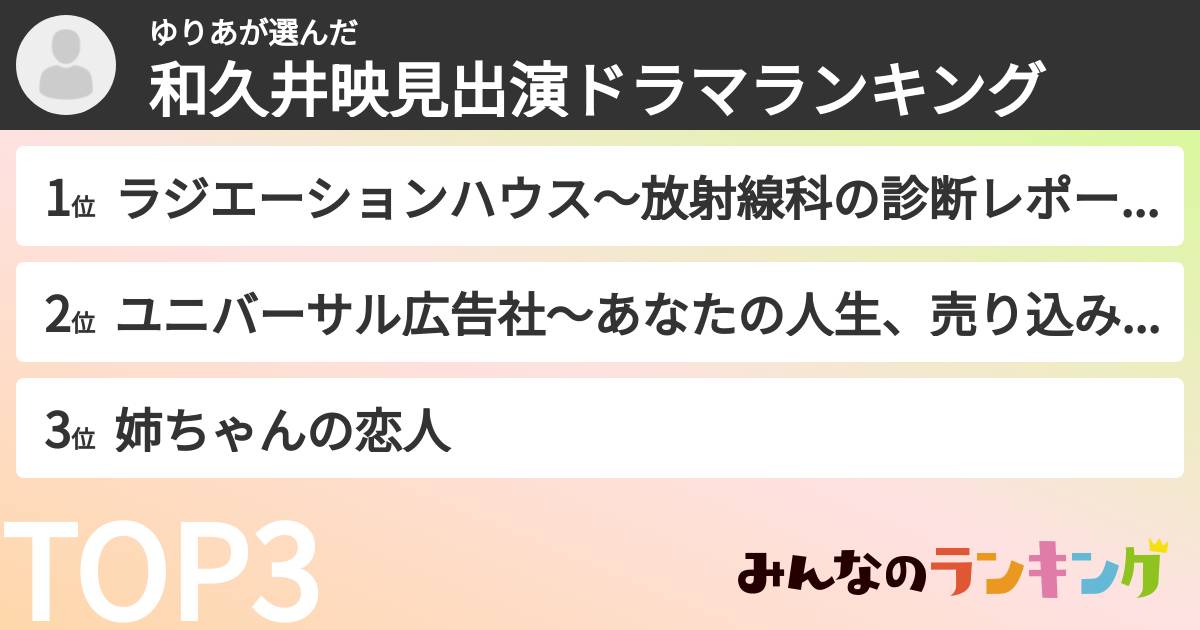 ゆりあが選んだ
和久井映見出演ドラマランキング

1位 ラジエーションハウス〜放射線科の診断レポー...

2位 ユニバーサル広告社〜あなたの人生、売り込み...

3位 姉ちゃんの恋人

TOP3

みんなのランキング